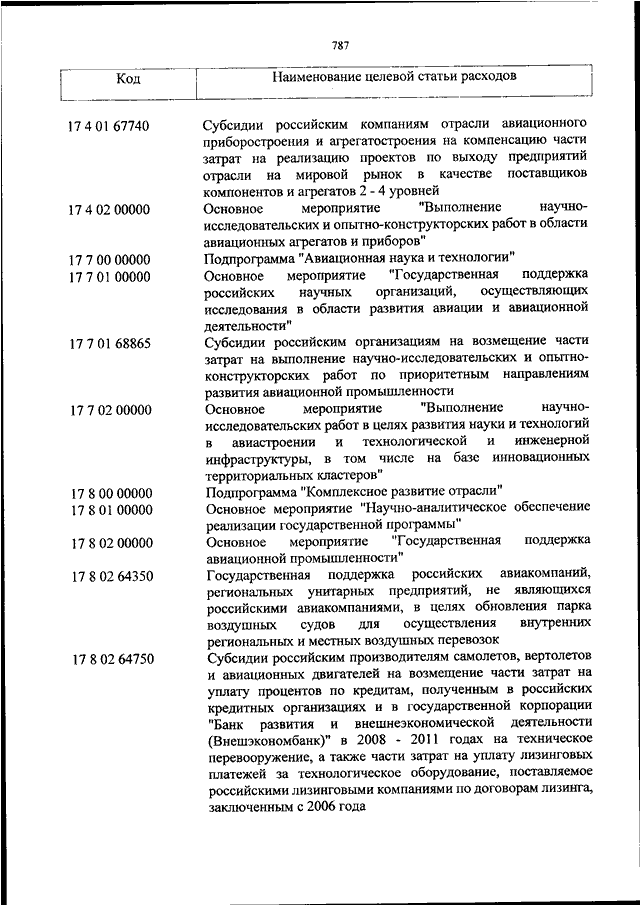 787

| Код | Наименование целевой статьи расходов |
|---|---|
| 17 4 01 67740 | Субсидии российским компаниям отрасли авиационного приборостроения и агрегатостроения на компенсацию части затрат на реализацию проектов по выходу предприятий отрасли на мировой рынок в качестве поставщиков компонентов и агрегатов 2 - 4 уровней |
| 17 4 02 00000 | Основное мероприятие "Выполнение научно-исследовательских и опытно-конструкторских работ в области авиационных агрегатов и приборов" |
| 17 7 00 00000 | Подпрограмма "Авиационная наука и технологии" |
| 17 7 01 00000 | Основное мероприятие "Государственная поддержка российских научных организаций, осуществляющих исследования в области развития авиации и авиационной деятельности" |
| 17 7 01 68865 | Субсидии российским организациям на возмещение части затрат на выполнение научно-исследовательских и опытно-конструкторских работ по приоритетным направлениям развития авиационной промышленности |
| 17 7 02 00000 | Основное мероприятие "Выполнение научно-исследовательских работ в целях развития науки и технологий в авиастроении и технологической и инженерной инфраструктуры, в том числе на базе инновационных территориальных кластеров" |
| 17 8 00 00000 | Подпрограмма "Комплексное развитие отрасли" |
| 17 8 01 00000 | Основное мероприятие "Научно-аналитическое обеспечение реализации государственной программы" |
| 17 8 02 00000 | Основное мероприятие "Государственная поддержка авиационной промышленности" |
| 17 8 02 64350 | Государственная поддержка российских авиакомпаний, региональных унитарных предприятий, не являющихся российскими авиакомпаниями, в целях обновления парка воздушных судов для осуществления внутренних региональных и местных воздушных перевозок |
| 17 8 02 64750 | Субсидии российским производителям самолетов, вертолетов и авиационных двигателей на возмещение части затрат на уплату процентов по кредитам, полученным в российских кредитных организациях и в государственной корпорации "Банк развития и внешнеэкономической деятельности (Внешэкономбанк)" в 2008 - 2011 годах на техническое перевооружение, а также части затрат на уплату лизинговых платежей за технологическое оборудование, поставляемое российскими лизинговыми компаниями по договорам лизинга, заключенным с 2006 года |